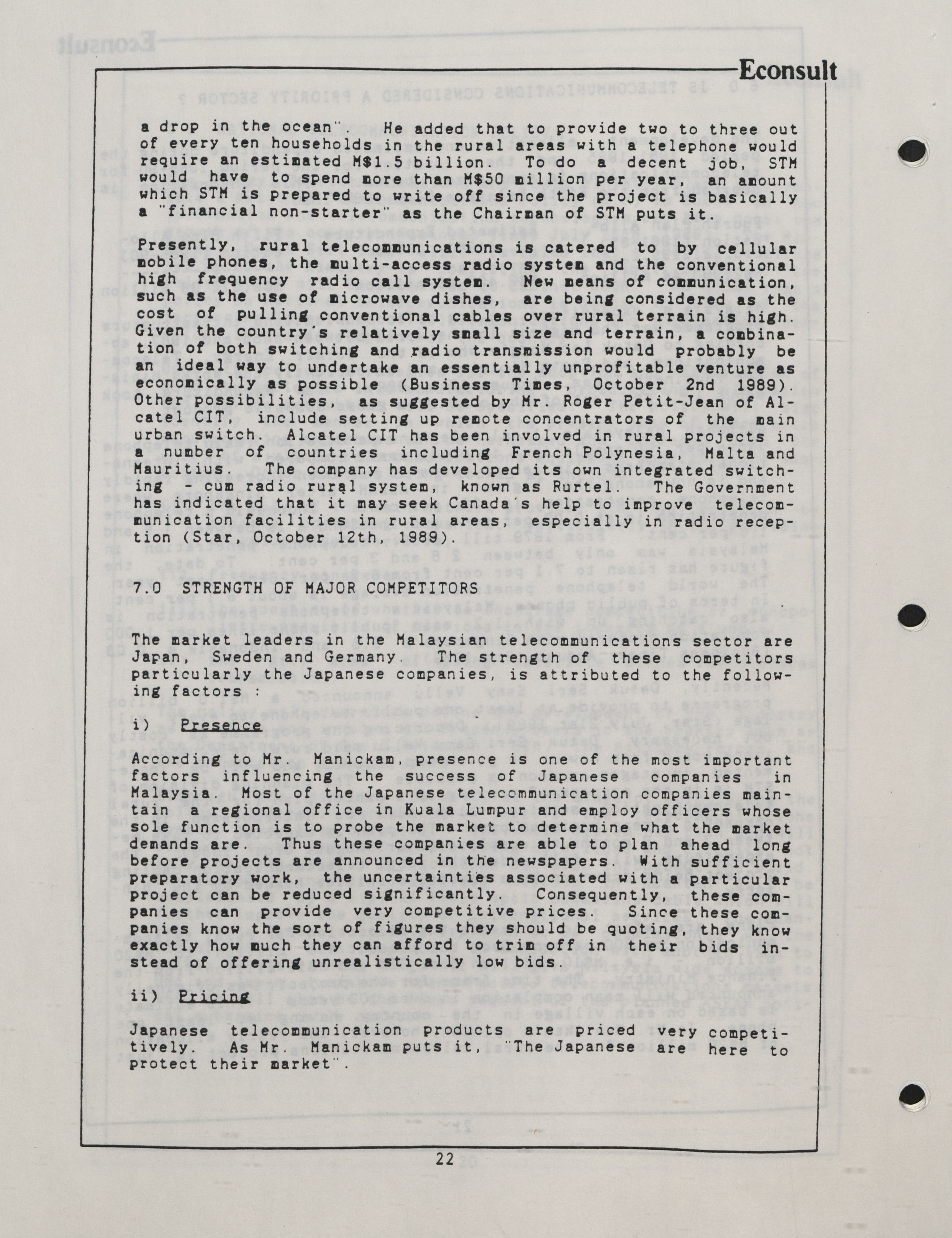 Econsult

a drop in the ocean". He added that to provide two to three out of every ten households in the rural areas with a telephone would require an estimated M$1.5 billion. To do a decent job, STM would have to spend more than M$50 million per year, an amount which STM is prepared to write off since the project is basically a "financial non-starter" as the Chairman of STM puts it.

Presently, rural telecommunications is catered to by cellular mobile phones, the multi-access radio system and the conventional high frequency radio call system. New means of communication, such as the use of microwave dishes, are being considered as the cost of pulling conventional cables over rural terrain is high. Given the country's relatively small size and terrain, a combination of both switching and radio transmission would probably be an ideal way to undertake an essentially unprofitable venture as economically as possible (Business Times, October 2nd 1989). Other possibilities, as suggested by Mr. Roger Petit-Jean of Alcatel CIT, include setting up remote concentrators of the main urban switch. Alcatel CIT has been involved in rural projects in a number of countries including French Polynesia, Malta and Mauritius. The company has developed its own integrated switching - cum radio rural system, known as Rurtel. The Government has indicated that it may seek Canada's help to improve telecommunication facilities in rural areas, especially in radio reception (Star, October 12th, 1989).

7.0 STRENGTH OF MAJOR COMPETITORS

The market leaders in the Malaysian telecommunications sector are Japan, Sweden and Germany. The strength of these competitors particularly the Japanese companies, is attributed to the following factors :

i) Presence

According to Mr. Manickam, presence is one of the most important factors influencing the success of Japanese companies in Malaysia. Most of the Japanese telecommunication companies maintain a regional office in Kuala Lumpur and employ officers whose sole function is to probe the market to determine what the market demands are. Thus these companies are able to plan ahead long before projects are announced in the newspapers. With sufficient preparatory work, the uncertainties associated with a particular project can be reduced significantly. Consequently, these companies can provide very competitive prices. Since these companies know the sort of figures they should be quoting, they know exactly how much they can afford to trim off in their bids instead of offering unrealistically low bids.

ii) Pricing

Japanese telecommunication products are priced very competitively. As Mr. Manickam puts it, "The Japanese are here to protect their market".

22